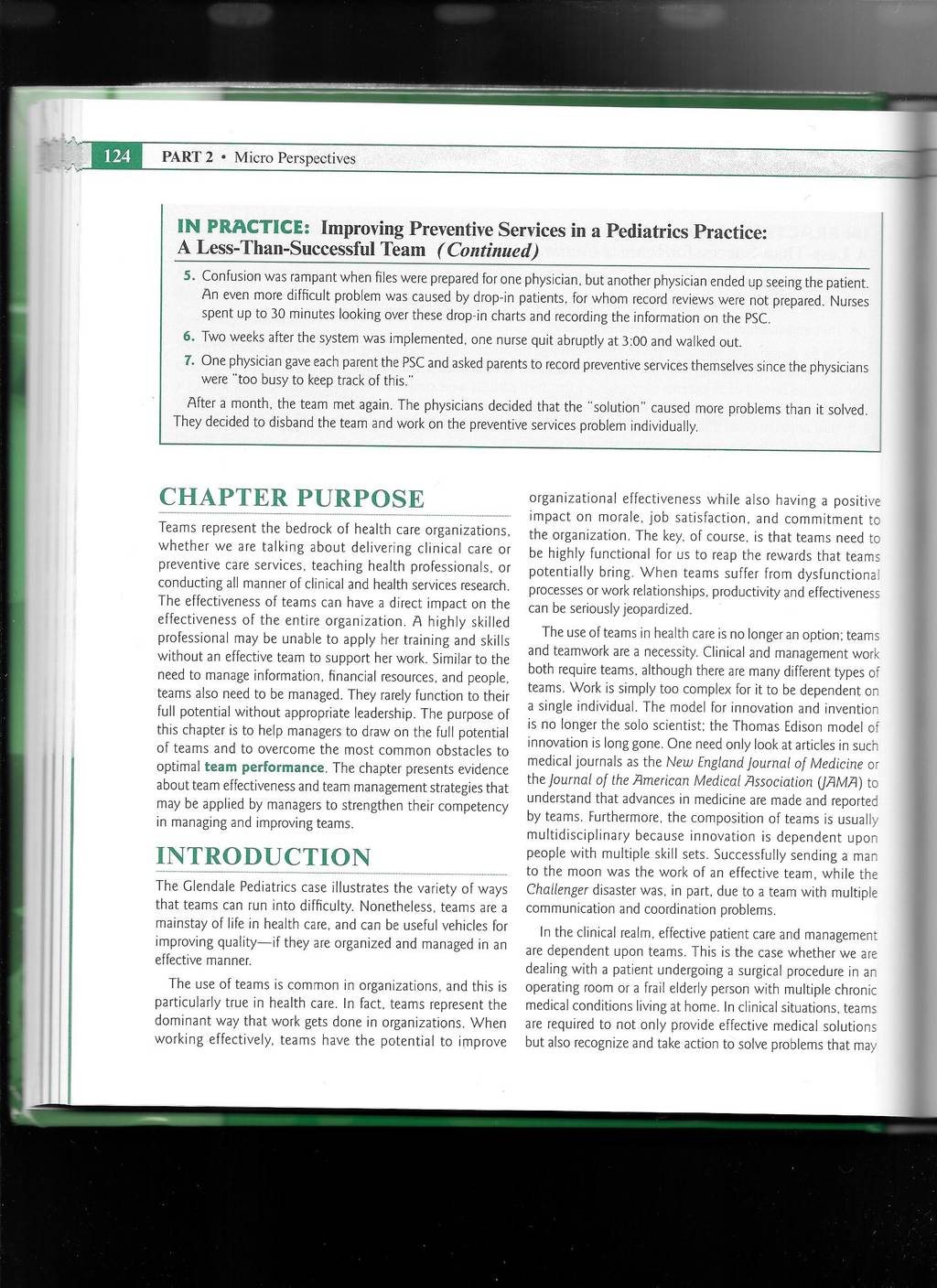 124 PART 2 • Micro Perspectives

IN PRACTICE: Improving Preventive Services in a Pediatrics Practice: A Less-Than-Successful Team (Continued)

5. Confusion was rampant when files were prepared for one physician, but another physician ended up seeing the patient. An even more difficult problem was caused by drop-in patients, for whom record reviews were not prepared. Nurses spent up to 30 minutes looking over these drop-in charts and recording the information on the PSC.

6. Two weeks after the system was implemented, one nurse quit abruptly at 3:00 and walked out.

7. One physician gave each parent the PSC and asked parents to record preventive services themselves since the physicians were "too busy to keep track of this."

After a month, the team met again. The physicians decided that the "solution" caused more problems than it solved. They decided to disband the team and work on the preventive services problem individually.

CHAPTER PURPOSE

Teams represent the bedrock of health care organizations, whether we are talking about delivering clinical care or preventive care services, teaching health professionals, or conducting all manner of clinical and health services research. The effectiveness of teams can have a direct impact on the effectiveness of the entire organization. A highly skilled professional may be unable to apply her training and skills without an effective team to support her work. Similar to the need to manage information, financial resources, and people, teams also need to be managed. They rarely function to their full potential without appropriate leadership. The purpose of this chapter is to help managers to draw on the full potential of teams and to overcome the most common obstacles to optimal team performance. The chapter presents evidence about team effectiveness and team management strategies that may be applied by managers to strengthen their competency in managing and improving teams.

INTRODUCTION

The Glendale Pediatrics case illustrates the variety of ways that teams can run into difficulty. Nonetheless, teams are a mainstay of life in health care, and can be useful vehicles for improving quality—if they are organized and managed in an effective manner.

The use of teams is common in organizations, and this is particularly true in health care. In fact, teams represent the dominant way that work gets done in organizations. When working effectively, teams have the potential to improve organizational effectiveness while also having a positive impact on morale, job satisfaction, and commitment to the organization. The key, of course, is that teams need to be highly functional for us to reap the rewards that teams potentially bring. When teams suffer from dysfunctional processes or work relationships, productivity and effectiveness can be seriously jeopardized.

The use of teams in health care is no longer an option; teams and teamwork are a necessity. Clinical and management work both require teams, although there are many different types of teams. Work is simply too complex for it to be dependent on a single individual. The model for innovation and invention is no longer the solo scientist; the Thomas Edison model of innovation is long gone. One need only look at articles in such medical journals as the New England Journal of Medicine or the Journal of the American Medical Association (JAMA) to understand that advances in medicine are made and reported by teams. Furthermore, the composition of teams is usually multidisciplinary because innovation is dependent upon people with multiple skill sets. Successfully sending a man to the moon was the work of an effective team, while the Challenger disaster was, in part, due to a team with multiple communication and coordination problems.

In the clinical realm, effective patient care and management are dependent upon teams. This is the case whether we are dealing with a patient undergoing a surgical procedure in an operating room or a frail elderly person with multiple chronic medical conditions living at home. In clinical situations, teams are required to not only provide effective medical solutions but also recognize and take action to solve problems that may